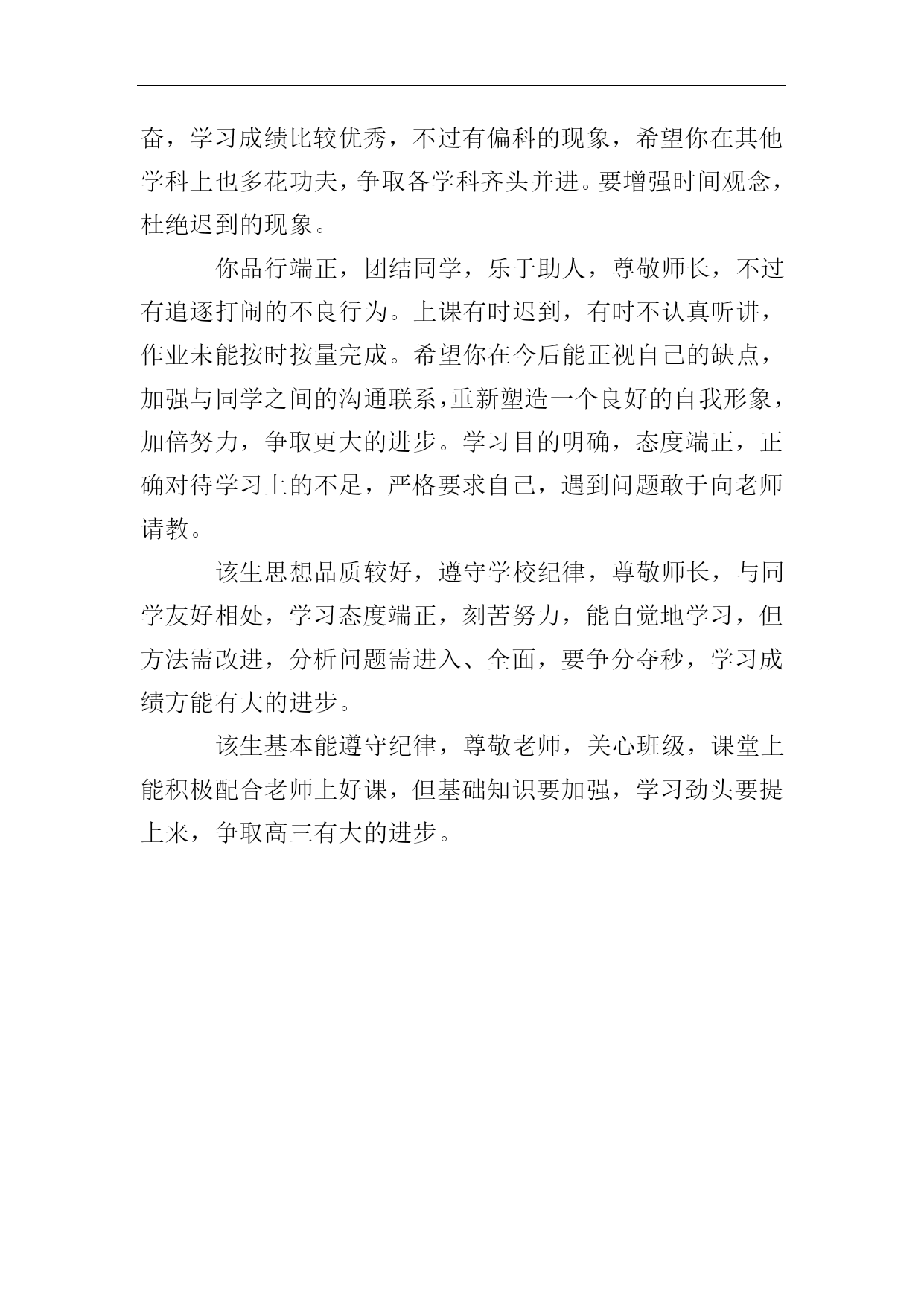 奋，学习成绩比较优秀，不过有偏科的现象，希望你在其他学科上也多花功夫，争取各学科齐头并进。要增强时间观念，杜绝迟到的现象。

你品行端正，团结同学，乐于助人，尊敬师长，不过有追逐打闹的不良行为。上课有时迟到，有时不认真听讲，作业未能按时按量完成。希望你在今后能正视自己的缺点，加强与同学之间的沟通联系，重新塑造一个良好的自我形象，加倍努力，争取更大的进步。学习目的明确，态度端正，正确对待学习上的不足，严格要求自己，遇到问题敢于向老师请教。

该生思想品质较好，遵守学校纪律，尊敬师长，与同学友好相处，学习态度端正，刻苦努力，能自觉地学习，但方法需改进，分析问题需进入、全面，要争分夺秒，学习成绩方能有大的进步。

该生基本能遵守纪律，尊敬老师，关心班级，课堂上能积极配合老师上好课，但基础知识要加强，学习劲头要提上来，争取高三有大的进步。